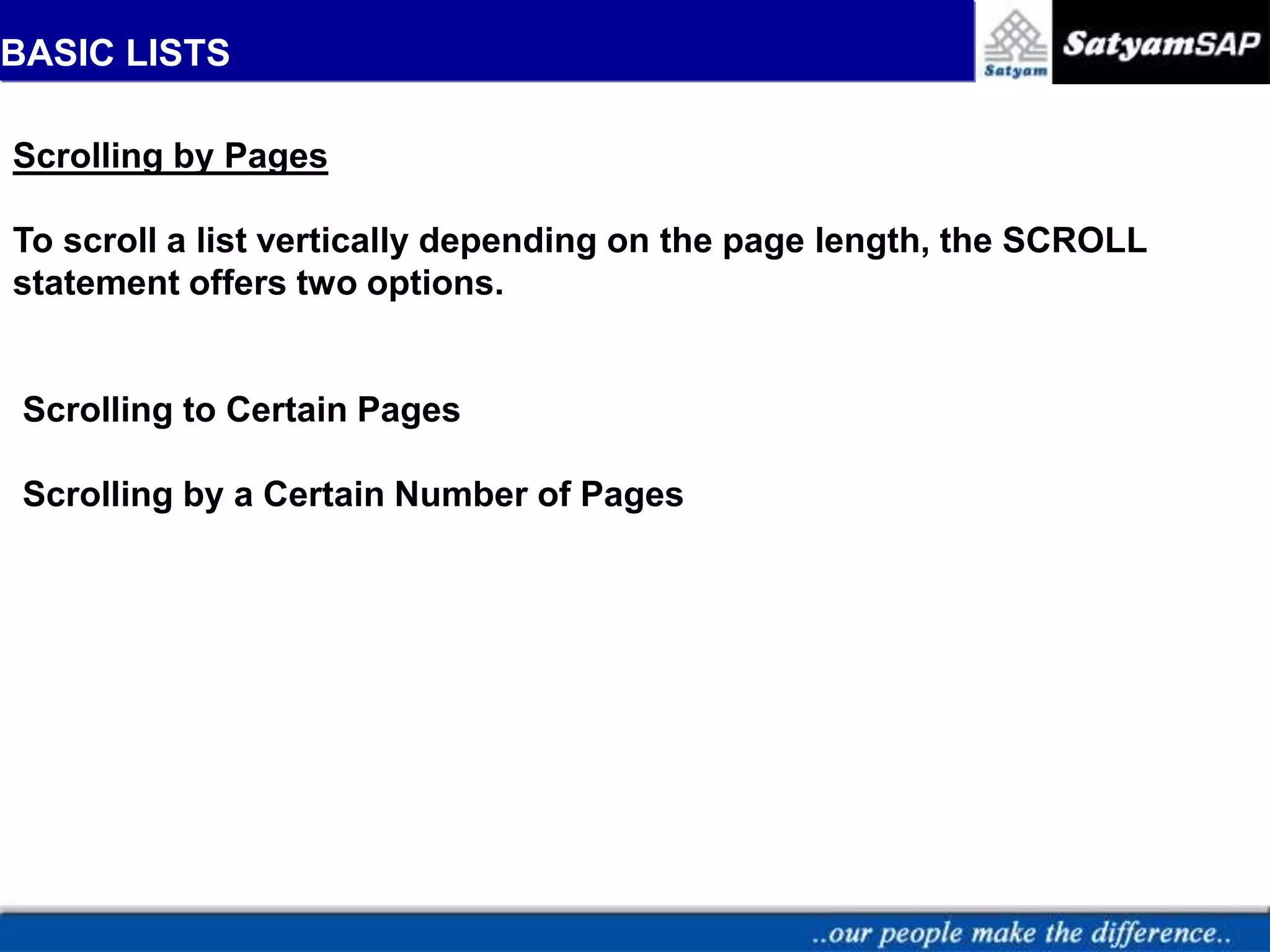 BASIC LISTS

Satyam

SatyamSAP

Scrolling by Pages

To scroll a list vertically depending on the page length, the SCROLL statement offers two options.

Scrolling to Certain Pages

Scrolling by a Certain Number of Pages

..our people make the difference..